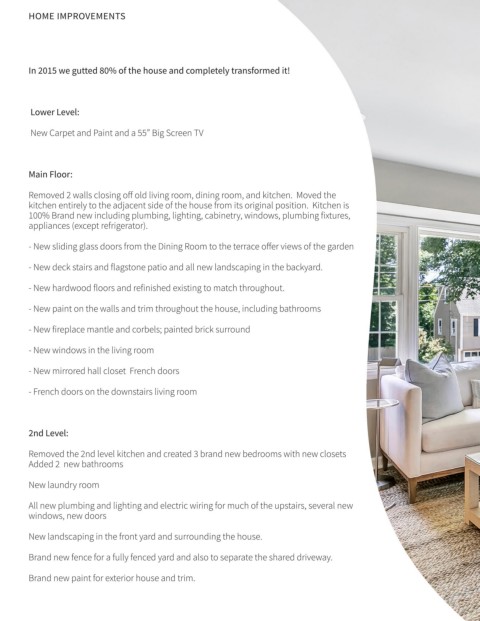 HOME IMPROVEMENTS

In 2015 we gutted 80% of the house and completely transformed it!

Lower Level:

New Carpet and Paint and a 55" Big Screen TV

Main Floor:

Removed 2 walls closing off old living room, dining room, and kitchen. Moved the kitchen entirely to the adjacent side of the house from its original position. Kitchen is 100% Brand new including plumbing, lighting, cabinetry, windows, plumbing fixtures, appliances (except refrigerator).

- New sliding glass doors from the Dining Room to the terrace offer views of the garden

- New deck stairs and flagstone patio and all new landscaping in the backyard.

- New hardwood floors and refinished existing to match throughout.

- New paint on the walls and trim throughout the house, including bathrooms

- New fireplace mantle and corbels; painted brick surround

- New windows in the living room

- New mirrored hall closet French doors

- French doors on the downstairs living room

2nd Level:

Removed the 2nd level kitchen and created 3 brand new bedrooms with new closets
Added 2 new bathrooms

New laundry room

All new plumbing and lighting and electric wiring for much of the upstairs, several new windows, new doors

New landscaping in the front yard and surrounding the house.

Brand new fence for a fully fenced yard and also to separate the shared driveway.

Brand new paint for exterior house and trim.